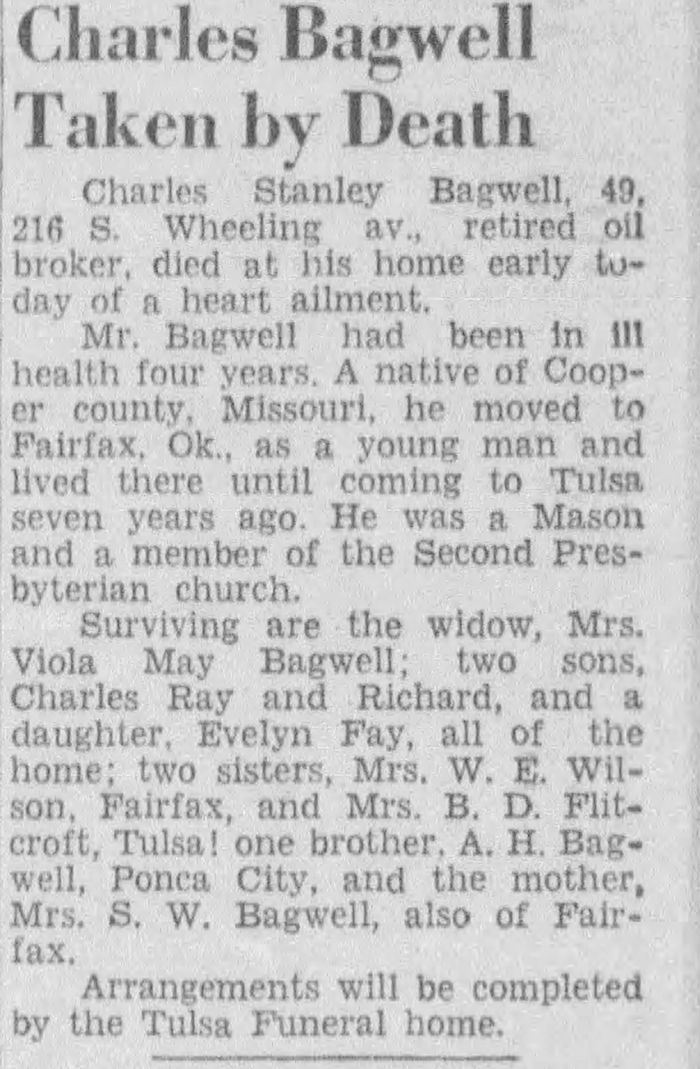 Charles Bagwell Taken by Death

Charles Stanley Bagwell, 49, 216 S. Wheeling av., retired oil broker, died at his home early today of a heart ailment.

Mr. Bagwell had been in ill health four years. A native of Cooper county, Missouri, he moved to Fairfax, Ok., as a young man and lived there until coming to Tulsa seven years ago. He was a Mason and a member of the Second Presbyterian church.

Surviving are the widow, Mrs. Viola May Bagwell; two sons, Charles Ray and Richard, and a daughter, Evelyn Fay, all of the home; two sisters, Mrs. W. E. Wilson, Fairfax, and Mrs. B. D. Flitcroft, Tulsa! one brother, A. H. Bagwell, Ponca City, and the mother, Mrs. S. W. Bagwell, also of Fairfax.

Arrangements will be completed by the Tulsa Funeral home.